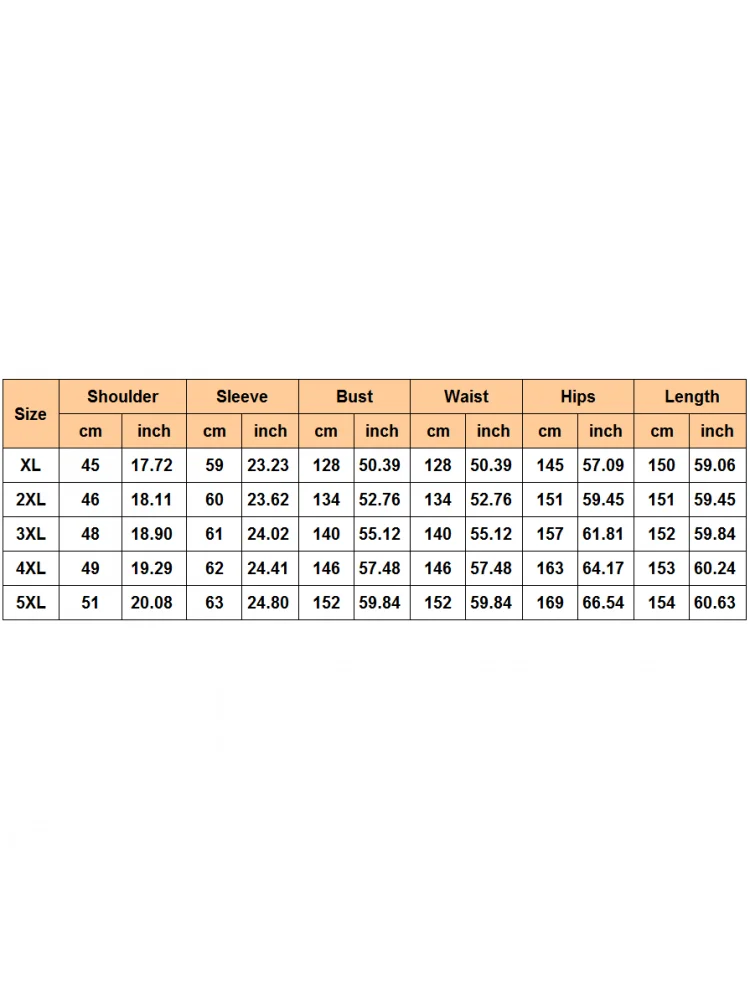 | Size | Shoulder | | Sleeve | | Bust | | Waist | | Hips | | Length | |
|---|---|---|---|---|---|---|---|---|---|---|---|---|
| | cm | inch | cm | inch | cm | inch | cm | inch | cm | inch | cm | inch |
| XL | 45 | 17.72 | 59 | 23.23 | 128 | 50.39 | 128 | 50.39 | 145 | 57.09 | 150 | 59.06 |
| 2XL | 46 | 18.11 | 60 | 23.62 | 134 | 52.76 | 134 | 52.76 | 151 | 59.45 | 151 | 59.45 |
| 3XL | 48 | 18.90 | 61 | 24.02 | 140 | 55.12 | 140 | 55.12 | 157 | 61.81 | 152 | 59.84 |
| 4XL | 49 | 19.29 | 62 | 24.41 | 146 | 57.48 | 146 | 57.48 | 163 | 64.17 | 153 | 60.24 |
| 5XL | 51 | 20.08 | 63 | 24.80 | 152 | 59.84 | 152 | 59.84 | 169 | 66.54 | 154 | 60.63 |